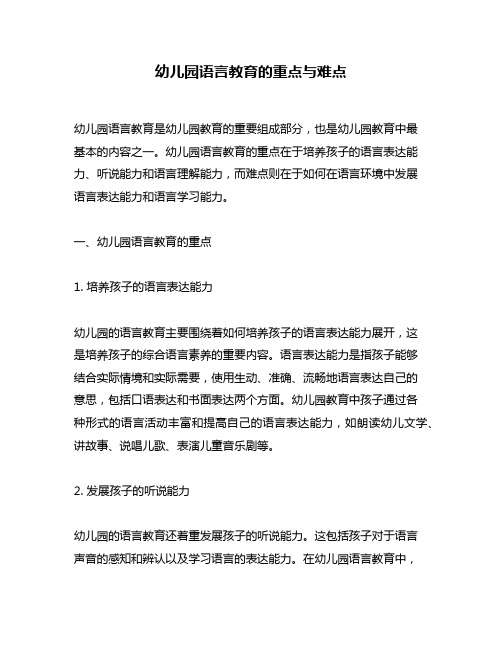 幼儿园语言教育的重点与难点

幼儿园语言教育是幼儿园教育的重要组成部分，也是幼儿园教育中最基本的内容之一。幼儿园语言教育的重点在于培养孩子的语言表达能力、听说能力和语言理解能力，而难点则在于如何在语言环境中发展语言表达能力和语言学习能力。

一、幼儿园语言教育的重点

1. 培养孩子的语言表达能力

幼儿园的语言教育主要围绕着如何培养孩子的语言表达能力展开，这是培养孩子的综合语言素养的重要内容。语言表达能力是指孩子能够结合实际情境和实际需要，使用生动、准确、流畅地语言表达自己的意思，包括口语表达和书面表达两个方面。幼儿园教育中孩子通过各种形式的语言活动丰富和提高自己的语言表达能力，如朗读幼儿文学、讲故事、说唱儿歌、表演儿童音乐剧等。

2. 发展孩子的听说能力

幼儿园的语言教育还着重发展孩子的听说能力。这包括孩子对于语言声音的感知和辨认以及学习语言的表达能力。在幼儿园语言教育中，